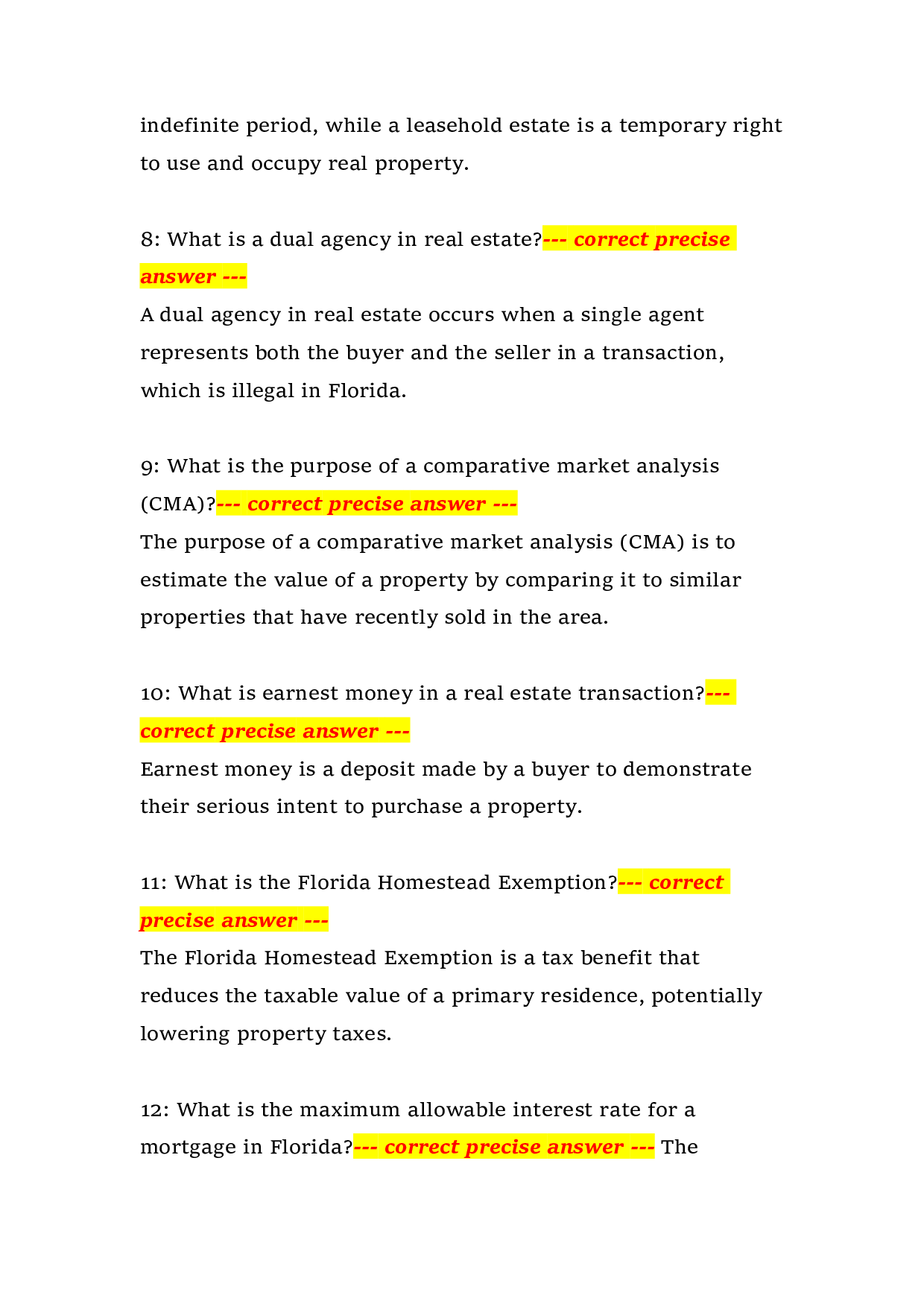 indefinite period, while a leasehold estate is a temporary right to use and occupy real property.

8: What is a dual agency in real estate?--- correct precise answer ---
A dual agency in real estate occurs when a single agent represents both the buyer and the seller in a transaction, which is illegal in Florida.

9: What is the purpose of a comparative market analysis (CMA)?--- correct precise answer ---
The purpose of a comparative market analysis (CMA) is to estimate the value of a property by comparing it to similar properties that have recently sold in the area.

10: What is earnest money in a real estate transaction?--- correct precise answer ---
Earnest money is a deposit made by a buyer to demonstrate their serious intent to purchase a property.

11: What is the Florida Homestead Exemption?--- correct precise answer ---
The Florida Homestead Exemption is a tax benefit that reduces the taxable value of a primary residence, potentially lowering property taxes.

12: What is the maximum allowable interest rate for a mortgage in Florida?--- correct precise answer --- The